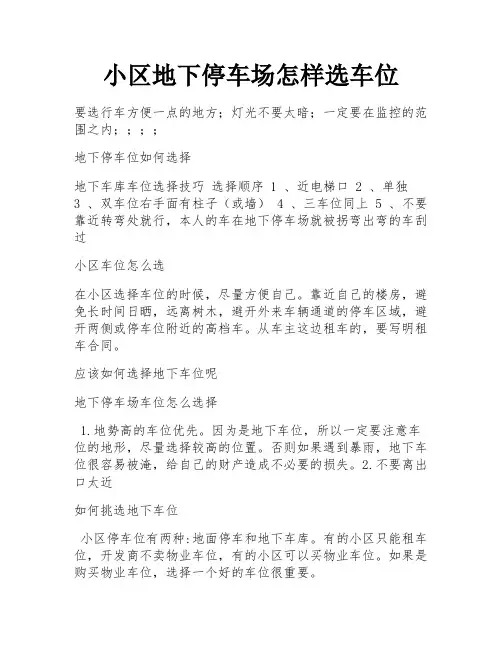 小区地下停车场怎样选车位

要选行车方便一点的地方；灯光不要太暗；一定要在监控的范围之内；；；；

地下停车位如何选择

地下车库车位选择技巧 选择顺序 1 、近电梯口 2 、单独 3 、双车位右手面有柱子（或墙） 4 、三车位同上 5 、不要靠近转弯处就行，本人的车在地下停车场就被拐弯出弯的车刮过

小区车位怎么选

在小区选择车位的时候，尽量方便自己。靠近自己的楼房，避免长时间日晒，远离树木，避开外来车辆通道的停车区域，避开两侧或停车位附近的高档车。从车主这边租车的，要写明租车合同。

应该如何选择地下车位呢

地下停车场车位怎么选择

1.地势高的车位优先。因为是地下车位，所以一定要注意车位的地形，尽量选择较高的位置。否则如果遇到暴雨，地下车位很容易被淹，给自己的财产造成不必要的损失。2.不要离出口太近

如何挑选地下车位

小区停车位有两种:地面停车和地下车库。有的小区只能租车位，开发商不卖物业车位，有的小区可以买物业车位。如果是购买物业车位，选择一个好的车位很重要。